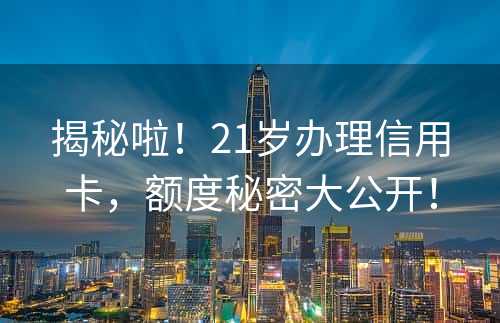 揭秘啦！21岁办理信用卡，额度秘密大公开！